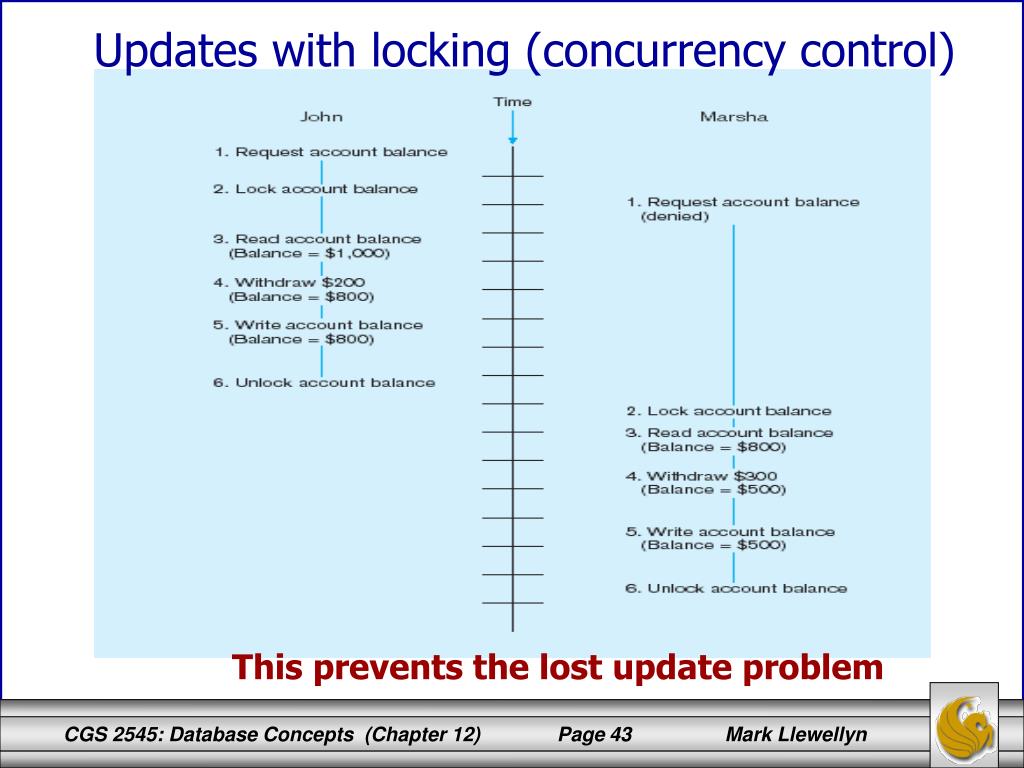 Updates with locking (concurrency control)

Time

John

1. Request account balance

2. Lock account balance

3. Read account balance (Balance = $1,000)

4. Withdraw $200 (Balance = $800)

5. Write account balance (Balance = $800)

6. Unlock account balance

Marsha

1. Request account balance (denied)

2. Lock account balance

3. Read account balance (Balance = $800)

4. Withdraw $300 (Balance = $500)

5. Write account balance (Balance = $500)

6. Unlock account balance

This prevents the lost update problem

CGS 2545: Database Concepts (Chapter 12)   Page 43   Mark Llewellyn